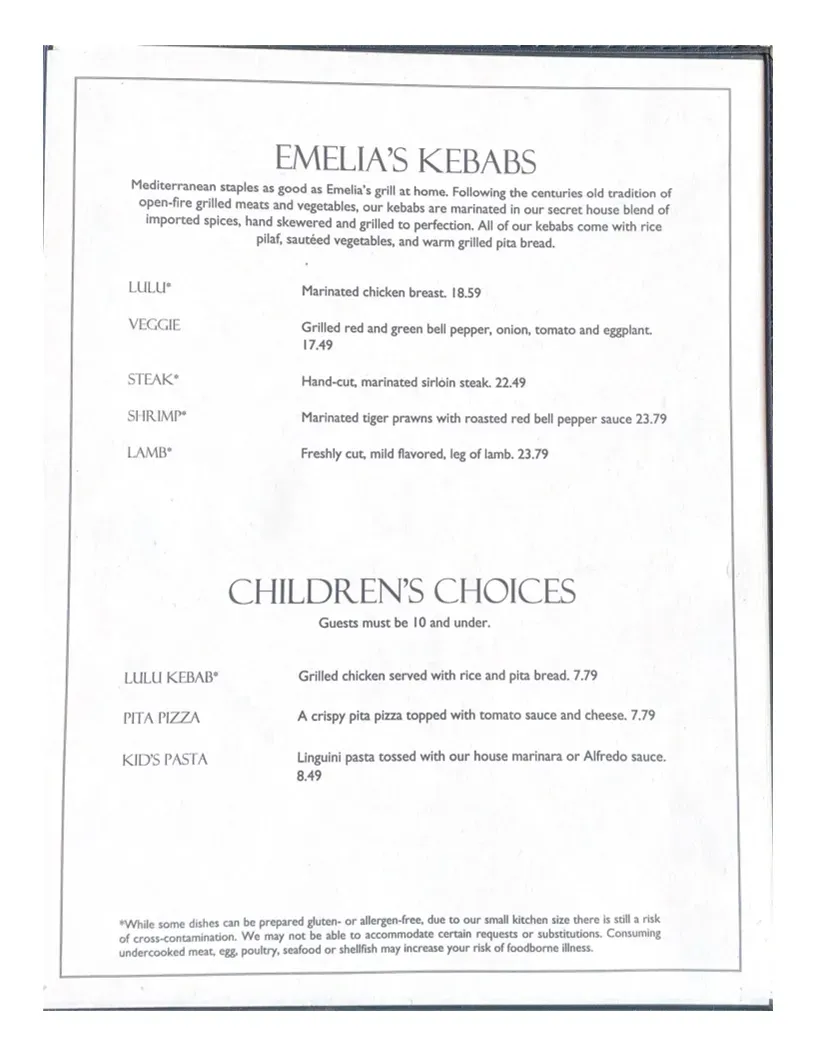 EMELIA'S KEBABS

Mediterranean staples as good as Emelia's grill at home. Following the centuries old tradition of open-fire grilled meats and vegetables, our kebabs are marinated in our secret house blend of imported spices, hand skewered and grilled to perfection. All of our kebabs come with rice pilaf, sautéed vegetables, and warm grilled pita bread.

LULU* Marinated chicken breast. 18.59

VEGGIE Grilled red and green bell pepper, onion, tomato and eggplant. 17.49

STEAK* Hand-cut, marinated sirloin steak. 22.49

SHRIMP* Marinated tiger prawns with roasted red bell pepper sauce 23.79

LAMB* Freshly cut, mild flavored, leg of lamb. 23.79

CHILDREN'S CHOICES

Guests must be 10 and under.

LULU KEBAB* Grilled chicken served with rice and pita bread. 7.79

PITA PIZZA A crispy pita pizza topped with tomato sauce and cheese. 7.79

KID'S PASTA Linguini pasta tossed with our house marinara or Alfredo sauce. 8.49

*While some dishes can be prepared gluten- or allergen-free, due to our small kitchen size there is still a risk of cross-contamination. We may not be able to accommodate certain requests or substitutions. Consuming undercooked meat, egg, poultry, seafood or shellfish may increase your risk of foodborne illness.